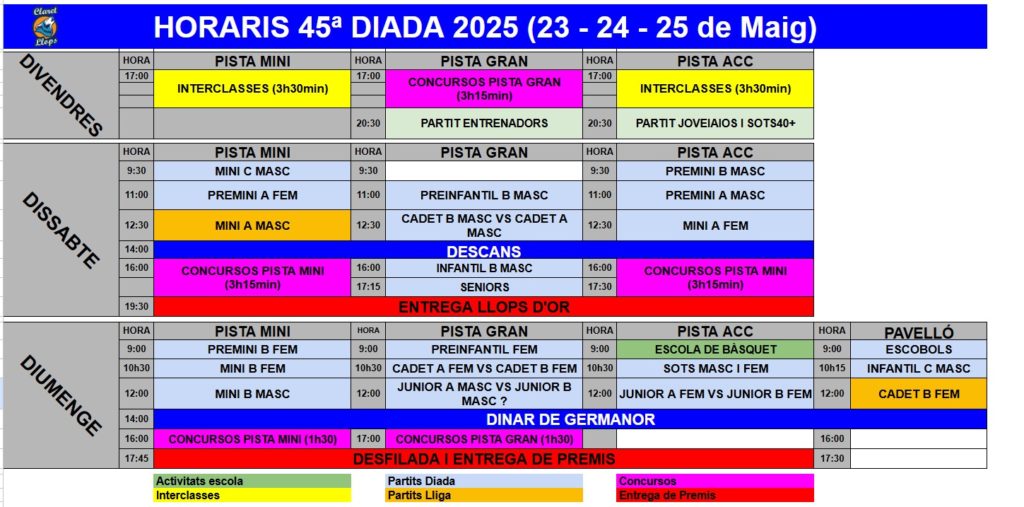 Claret Llops

HORARIS 45ª DIADA 2025 (23 - 24 - 25 de Maig)

DIVENDRES

| HORA | PISTA MINI | HORA | PISTA GRAN | HORA | PISTA ACC |
|---|---|---|---|---|---|
| 17:00 | INTERCLASSES (3h30min) | 17:00 | CONCURSOS PISTA GRAN (3h15min) | 17:00 | INTERCLASSES (3h30min) |
| | | 20:30 | PARTIT ENTRENADORS | 20:30 | PARTIT JOVEIAIOS I SOTS40+ |

DISSABTE

| HORA | PISTA MINI | HORA | PISTA GRAN | HORA | PISTA ACC |
|---|---|---|---|---|---|
| 9:30 | MINI C MASC | 9:30 | | 9:30 | PREMINI B MASC |
| 11:00 | PREMINI A FEM | 11:00 | PREINFANTIL B MASC | 11:00 | PREMINI A MASC |
| 12:30 | MINI A MASC | 12:30 | CADET B MASC VS CADET A MASC | 12:30 | MINI A FEM |
| 14:00 | DESCANS | | | | |
| 16:00 | CONCURSOS PISTA MINI (3h15min) | 16:00 | INFANTIL B MASC | 16:00 | CONCURSOS PISTA MINI (3h15min) |
| | | 17:15 | SENIORS | 17:30 | |
| 19:30 | ENTREGA LLOPS D'OR | | | | |

DIUMENGE

| HORA | PISTA MINI | HORA | PISTA GRAN | HORA | PISTA ACC | HORA | PAVELLÓ |
|---|---|---|---|---|---|---|---|
| 9:00 | PREMINI B FEM | 9:00 | PREINFANTIL FEM | 9:00 | ESCOLA DE BÀSQUET | 9:00 | ESCOBOLS |
| 10h30 | MINI B FEM | 10h30 | CADET A FEM VS CADET B FEM | 10h30 | SOTS MASC I FEM | 10h15 | INFANTIL C MASC |
| 12:00 | MINI B MASC | 12:00 | JUNIOR A MASC VS JUNIOR B MASC ? | 12:00 | JUNIOR A FEM VS JUNIOR B FEM | 12:00 | CADET B FEM |
| 14:00 | DINAR DE GERMANOR | | | | | | |
| 16:00 | CONCURSOS PISTA MINI (1h30) | 17:00 | CONCURSOS PISTA GRAN (1h30) | | | 16:00 | |
| 17:45 | DESFILADA I ENTREGA DE PREMIS | | | | | 17:30 | |

Activitats escola
Interclasses
Partits Diada
Partits Lliga
Concursos
Entrega de Premis